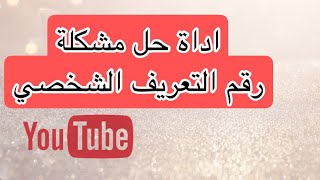 اداة حل مشكلة
رقم التعريف الشخصي

YouTube